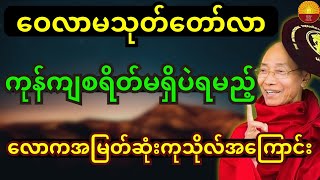 ဝေလာမသုတ်တော်လာ

ကုန်ကျစရိတ်မရှိပဲရမည့်

လောကအမြတ်ဆုံးကုသိုလ်အကြောင်း